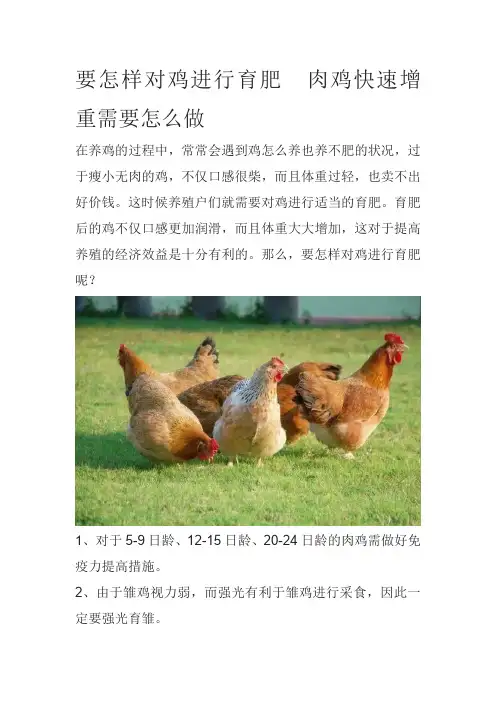 要怎样对鸡进行育肥　肉鸡快速增重需要怎么做

在养鸡的过程中，常常会遇到鸡怎么养也养不肥的状况，过于瘦小无肉的鸡，不仅口感很柴，而且体重过轻，也卖不出好价钱。这时候养殖户们就需要对鸡进行适当的育肥。育肥后的鸡不仅口感更加润滑，而且体重大大增加，这对于提高养殖的经济效益是十分有利的。那么，要怎样对鸡进行育肥呢？

1、对于 5-9 日龄、12-15 日龄、20-24 日龄的肉鸡需做好免疫力提高措施。

2、由于雏鸡视力弱，而强光有利于雏鸡进行采食，因此一定要强光育雏。